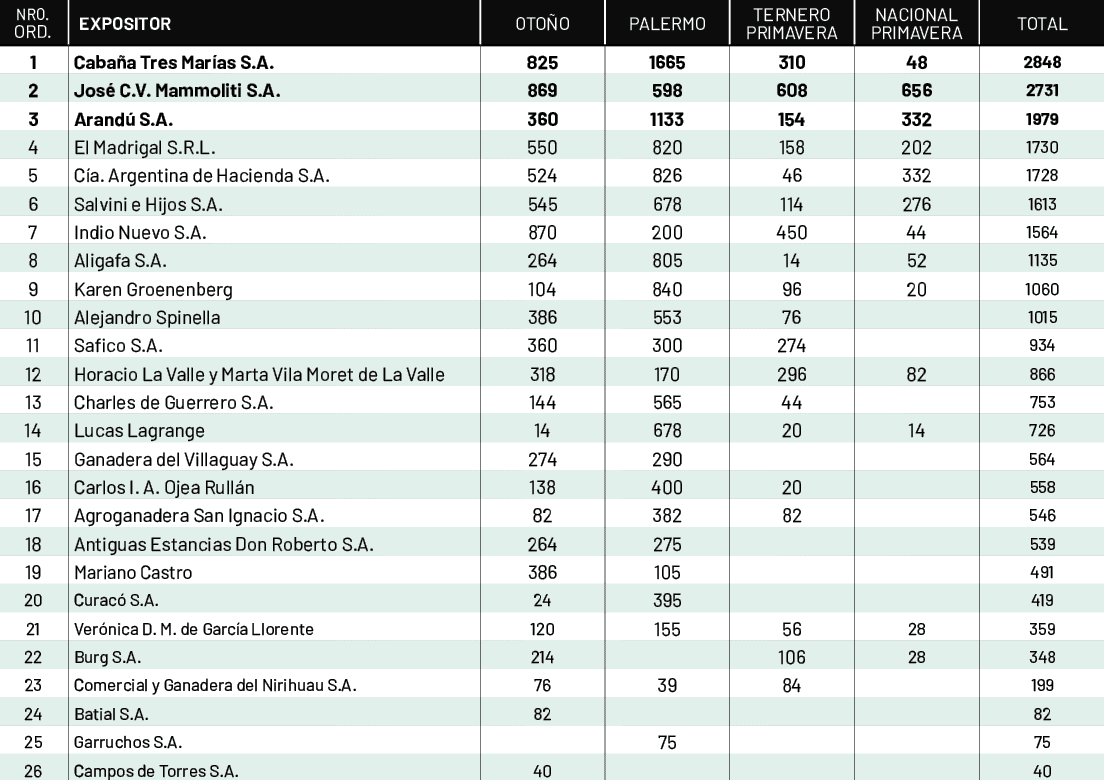 | NRO. ORD. | EXPOSITOR | OTOÑO | PALERMO | TERNERO PRIMAVERA | NACIONAL PRIMAVERA | TOTAL |
|---|---|---|---|---|---|---|
| 1 | Cabaña Tres Marías S.A. | 825 | 1665 | 310 | 48 | 2848 |
| 2 | José C.V. Mammoliti S.A. | 869 | 598 | 608 | 656 | 2731 |
| 3 | Arandú S.A. | 360 | 1133 | 154 | 332 | 1979 |
| 4 | El Madrigal S.R.L. | 550 | 820 | 158 | 202 | 1730 |
| 5 | Cía. Argentina de Hacienda S.A. | 524 | 826 | 46 | 332 | 1728 |
| 6 | Salvini e Hijos S.A. | 545 | 678 | 114 | 276 | 1613 |
| 7 | Indio Nuevo S.A. | 870 | 200 | 450 | 44 | 1564 |
| 8 | Aligafa S.A. | 264 | 805 | 14 | 52 | 1135 |
| 9 | Karen Groenenberg | 104 | 840 | 96 | 20 | 1060 |
| 10 | Alejandro Spinella | 386 | 553 | 76 | | 1015 |
| 11 | Safico S.A. | 360 | 300 | 274 | | 934 |
| 12 | Horacio La Valle y Marta Vila Moret de La Valle | 318 | 170 | 296 | 82 | 866 |
| 13 | Charles de Guerrero S.A. | 144 | 565 | 44 | | 753 |
| 14 | Lucas Lagrange | 14 | 678 | 20 | 14 | 726 |
| 15 | Ganadera del Villaguay S.A. | 274 | 290 | | | 564 |
| 16 | Carlos I. A. Ojea Rullán | 138 | 400 | 20 | | 558 |
| 17 | Agroganadera San Ignacio S.A. | 82 | 382 | 82 | | 546 |
| 18 | Antiguas Estancias Don Roberto S.A. | 264 | 275 | | | 539 |
| 19 | Mariano Castro | 386 | 105 | | | 491 |
| 20 | Curacó S.A. | 24 | 395 | | | 419 |
| 21 | Verónica D. M. de García Llorente | 120 | 155 | 56 | 28 | 359 |
| 22 | Burg S.A. | 214 | | 106 | 28 | 348 |
| 23 | Comercial y Ganadera del Nirihuau S.A. | 76 | 39 | 84 | | 199 |
| 24 | Batial S.A. | 82 | | | | 82 |
| 25 | Garruchos S.A. | | 75 | | | 75 |
| 26 | Campos de Torres S.A. | 40 | | | | 40 |